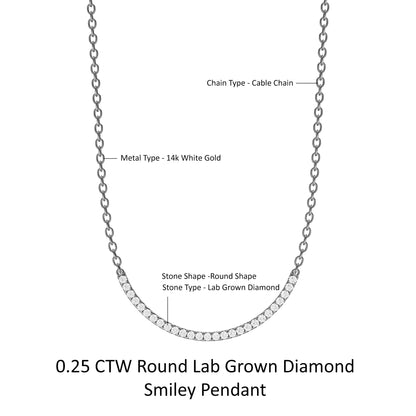 Chain Type - Cable Chain

Metal Type - 14k White Gold

Stone Shape -Round Shape
Stone Type - Lab Grown Diamond

0.25 CTW Round Lab Grown Diamond Smiley Pendant